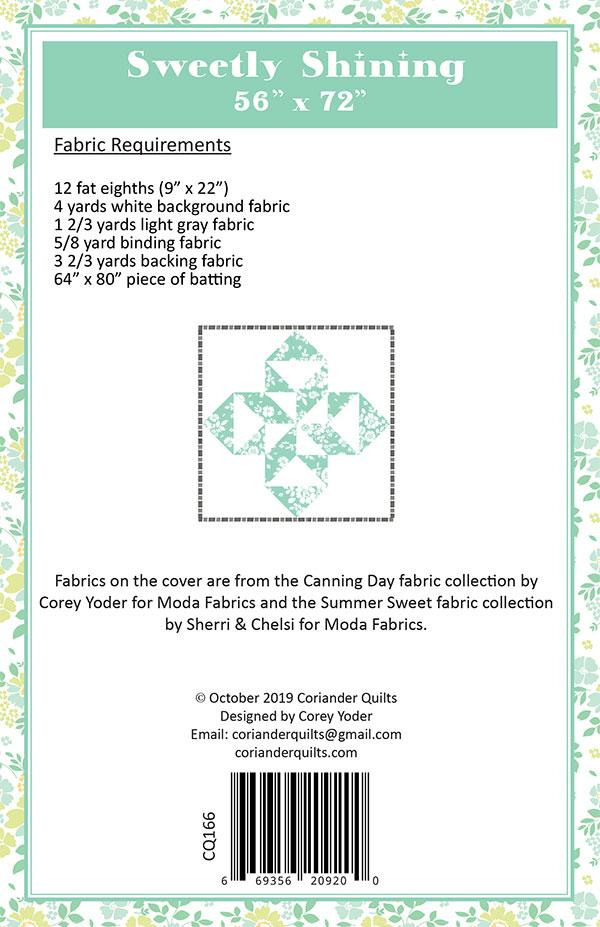 Sweetly Shining
56" x 72"

Fabric Requirements

12 fat eighths (9" x 22")
4 yards white background fabric
1 2/3 yards light gray fabric
5/8 yard binding fabric
3 2/3 yards backing fabric
64" x 80" piece of batting

Fabrics on the cover are from the Canning Day fabric collection by Corey Yoder for Moda Fabrics and the Summer Sweet fabric collection by Sherri & Chelsi for Moda Fabrics.

© October 2019 Coriander Quilts
Designed by Corey Yoder
Email: corianderquilts@gmail.com
corianderquilts.com

CQ166

6 69356 20920 0